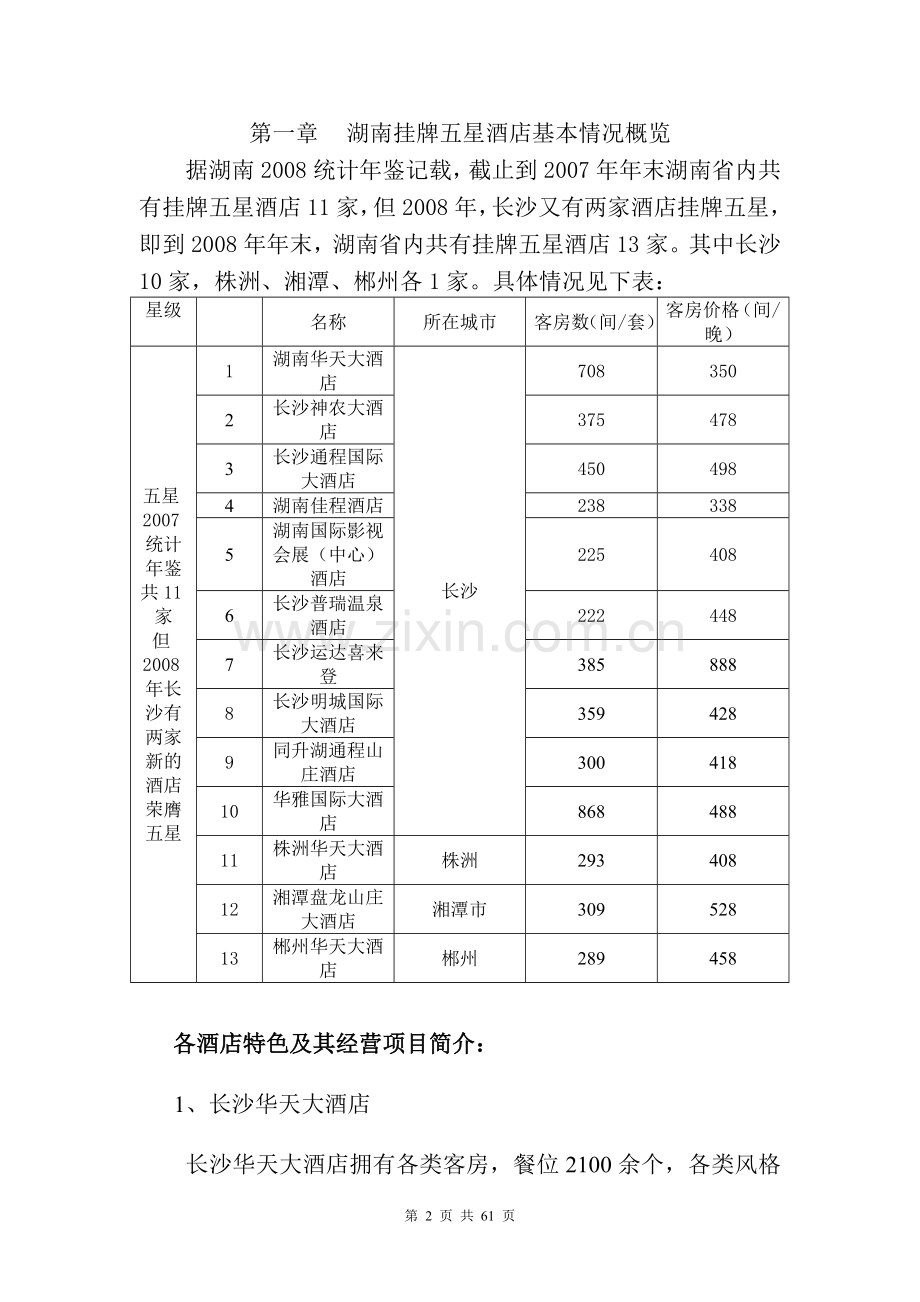 第一章 湖南挂牌五星酒店基本情况概览

据湖南2008统计年鉴记载，截止到2007年年末湖南省内共有挂牌五星酒店11家，但2008年，长沙又有两家酒店挂牌五星，即到2008年年末，湖南省内共有挂牌五星酒店13家。其中长沙10家，株洲、湘潭、郴州各1家。具体情况见下表：

| 星级 | | 名称 | 所在城市 | 客房数(间/套) | 客房价格(间/晚) |
|---|---|---|---|---|---|
| 五星2007统计年鉴共11家但2008年长沙有两家新的酒店荣膺五星 | 1 | 湖南华天大酒店 | 长沙 | 708 | 350 |
| | 2 | 长沙神农大酒店 | | 375 | 478 |
| | 3 | 长沙通程国际大酒店 | | 450 | 498 |
| | 4 | 湖南佳程酒店 | | 238 | 338 |
| | 5 | 湖南国际影视会展（中心）酒店 | | 225 | 408 |
| | 6 | 长沙普瑞温泉酒店 | | 222 | 448 |
| | 7 | 长沙运达喜来登 | | 385 | 888 |
| | 8 | 长沙明城国际大酒店 | | 359 | 428 |
| | 9 | 同升湖通程山庄酒店 | | 300 | 418 |
| | 10 | 华雅国际大酒店 | | 868 | 488 |
| | 11 | 株洲华天大酒店 | 株洲 | 293 | 408 |
| | 12 | 湘潭盘龙山庄大酒店 | 湘潭市 | 309 | 528 |
| | 13 | 郴州华天大酒店 | 郴州 | 289 | 458 |

各酒店特色及其经营项目简介：

1、长沙华天大酒店

长沙华天大酒店拥有各类客房，餐位2100余个，各类风格

第2页 共61页

www.zixin.com.cn